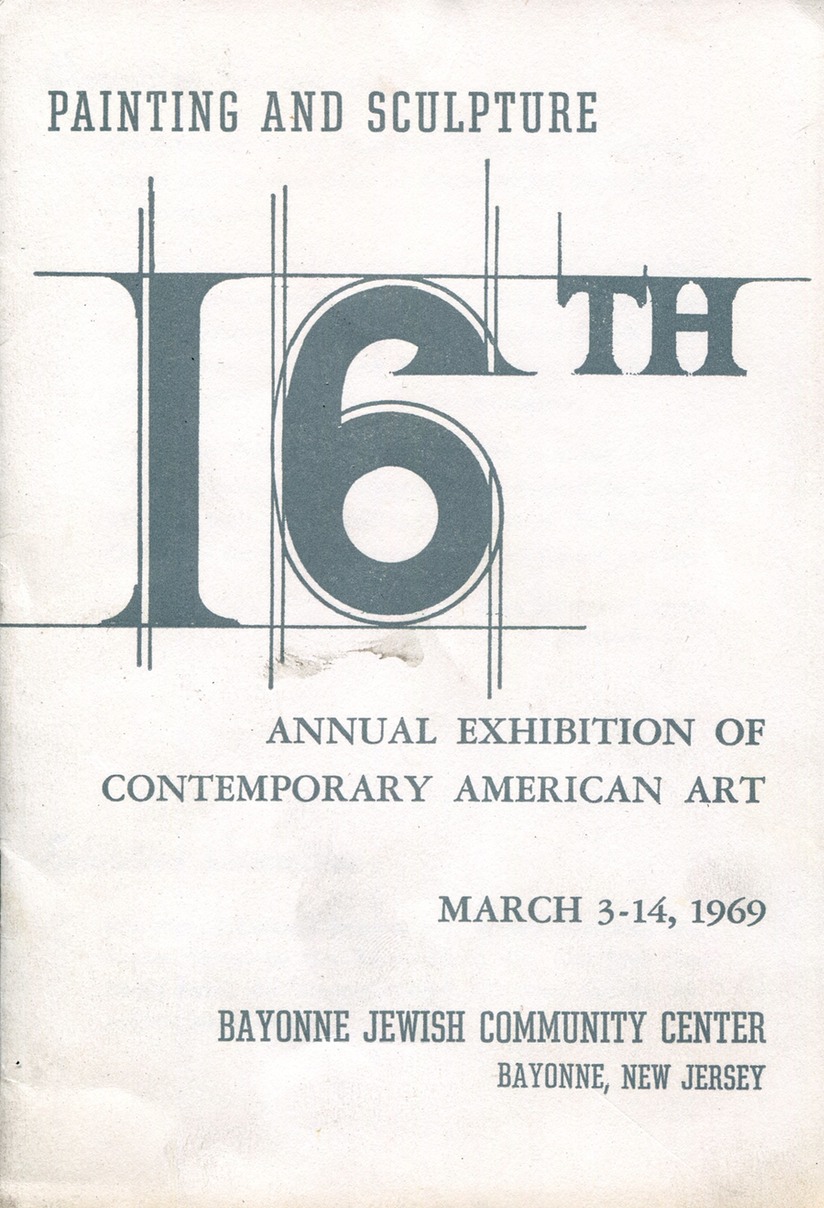 PAINTING AND SCULPTURE

16TH

ANNUAL EXHIBITION OF CONTEMPORARY AMERICAN ART

MARCH 3-14, 1969

BAYONNE JEWISH COMMUNITY CENTER
BAYONNE, NEW JERSEY